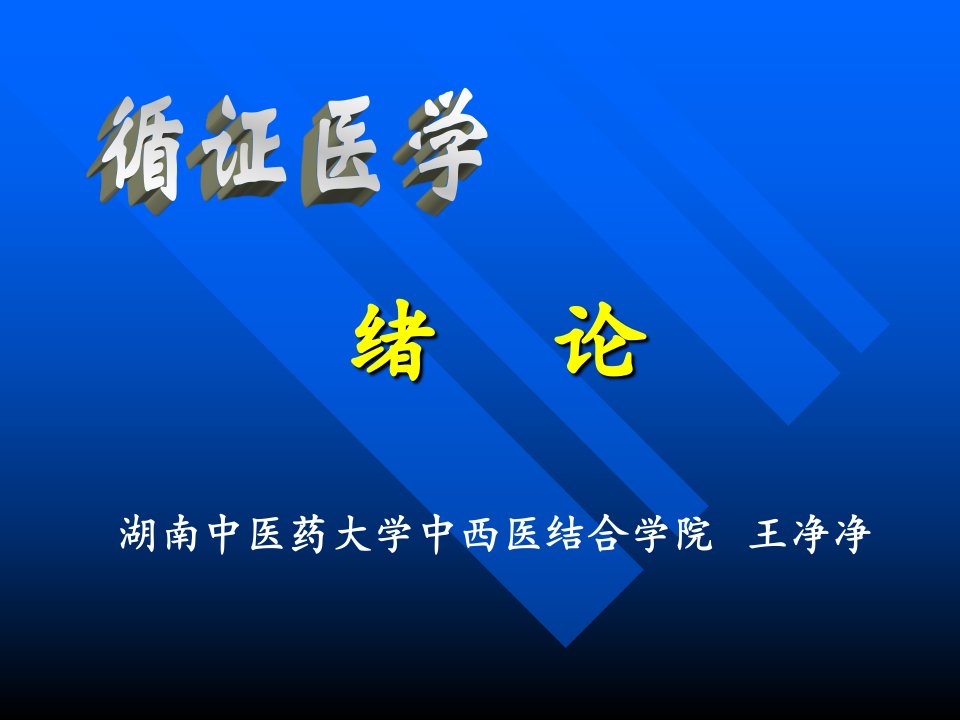 循证医学

绪　论

湖南中医药大学中西医结合学院　王净净